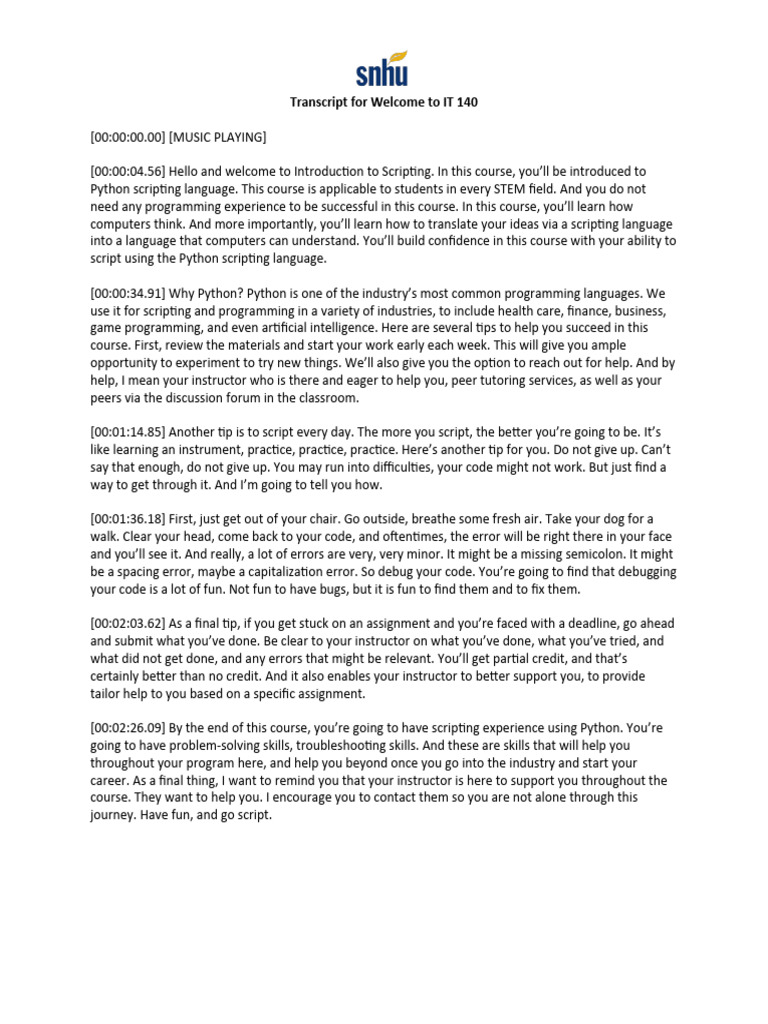 snhu

Transcript for Welcome to IT 140

[00:00:00.00] [MUSIC PLAYING]

[00:00:04.56] Hello and welcome to Introduction to Scripting. In this course, you'll be introduced to Python scripting language. This course is applicable to students in every STEM field. And you do not need any programming experience to be successful in this course. In this course, you'll learn how computers think. And more importantly, you'll learn how to translate your ideas via a scripting language into a language that computers can understand. You'll build confidence in this course with your ability to script using the Python scripting language.

[00:00:34.91] Why Python? Python is one of the industry's most common programming languages. We use it for scripting and programming in a variety of industries, to include health care, finance, business, game programming, and even artificial intelligence. Here are several tips to help you succeed in this course. First, review the materials and start your work early each week. This will give you ample opportunity to experiment to try new things. We'll also give you the option to reach out for help. And by help, I mean your instructor who is there and eager to help you, peer tutoring services, as well as your peers via the discussion forum in the classroom.

[00:01:14.85] Another tip is to script every day. The more you script, the better you're going to be. It's like learning an instrument, practice, practice, practice. Here's another tip for you. Do not give up. Can't say that enough, do not give up. You may run into difficulties, your code might not work. But just find a way to get through it. And I'm going to tell you how.

[00:01:36.18] First, just get out of your chair. Go outside, breathe some fresh air. Take your dog for a walk. Clear your head, come back to your code, and oftentimes, the error will be right there in your face and you'll see it. And really, a lot of errors are very, very minor. It might be a missing semicolon. It might be a spacing error, maybe a capitalization error. So debug your code. You're going to find that debugging your code is a lot of fun. Not fun to have bugs, but it is fun to find them and to fix them.

[00:02:03.62] As a final tip, if you get stuck on an assignment and you're faced with a deadline, go ahead and submit what you've done. Be clear to your instructor on what you've done, what you've tried, and what did not get done, and any errors that might be relevant. You'll get partial credit, and that's certainly better than no credit. And it also enables your instructor to better support you, to provide tailor help to you based on a specific assignment.

[00:02:26.09] By the end of this course, you're going to have scripting experience using Python. You're going to have problem-solving skills, troubleshooting skills. And these are skills that will help you throughout your program here, and help you beyond once you go into the industry and start your career. As a final thing, I want to remind you that your instructor is here to support you throughout the course. They want to help you. I encourage you to contact them so you are not alone through this journey. Have fun, and go script.